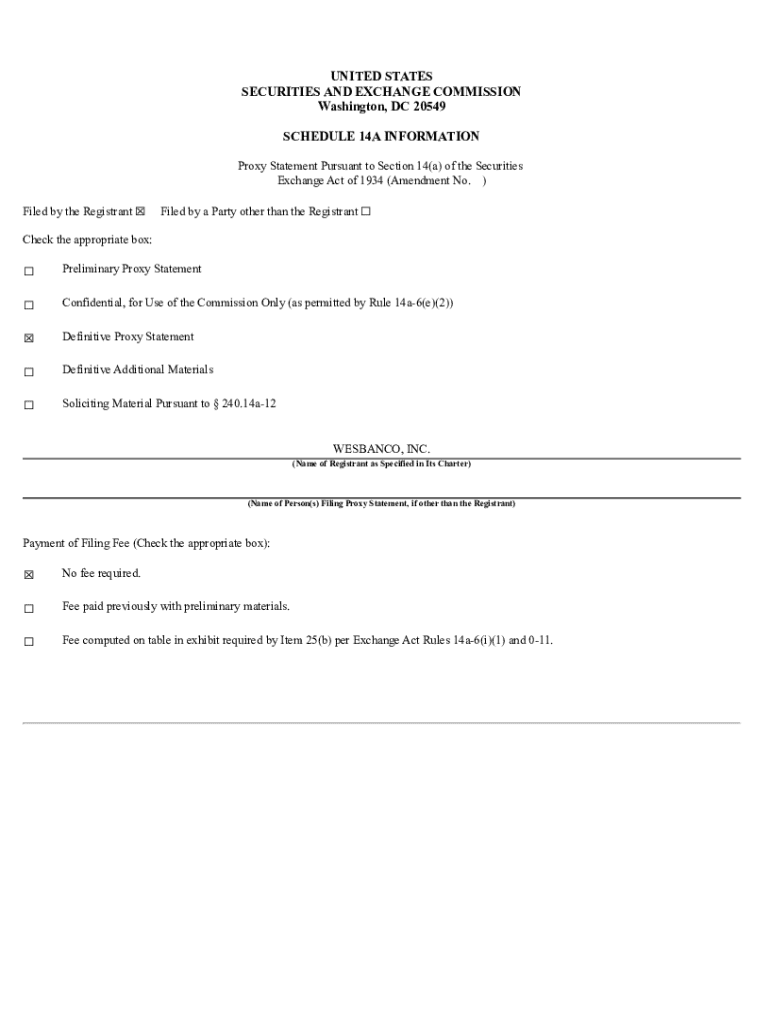 UNITED STATES
SECURITIES AND EXCHANGE COMMISSION
Washington, DC 20549

SCHEDULE 14A INFORMATION

Proxy Statement Pursuant to Section 14(a) of the Securities Exchange Act of 1934 (Amendment No. )

Filed by the Registrant ☒ Filed by a Party other than the Registrant ☐

Check the appropriate box:

☐ Preliminary Proxy Statement

☐ Confidential, for Use of the Commission Only (as permitted by Rule 14a-6(e)(2))

☒ Definitive Proxy Statement

☐ Definitive Additional Materials

☐ Soliciting Material Pursuant to § 240.14a-12

WESBANCO, INC.
(Name of Registrant as Specified in Its Charter)

(Name of Person(s) Filing Proxy Statement, if other than the Registrant)

Payment of Filing Fee (Check the appropriate box):

☒ No fee required.

☐ Fee paid previously with preliminary materials.

☐ Fee computed on table in exhibit required by Item 25(b) per Exchange Act Rules 14a-6(i)(1) and 0-11.